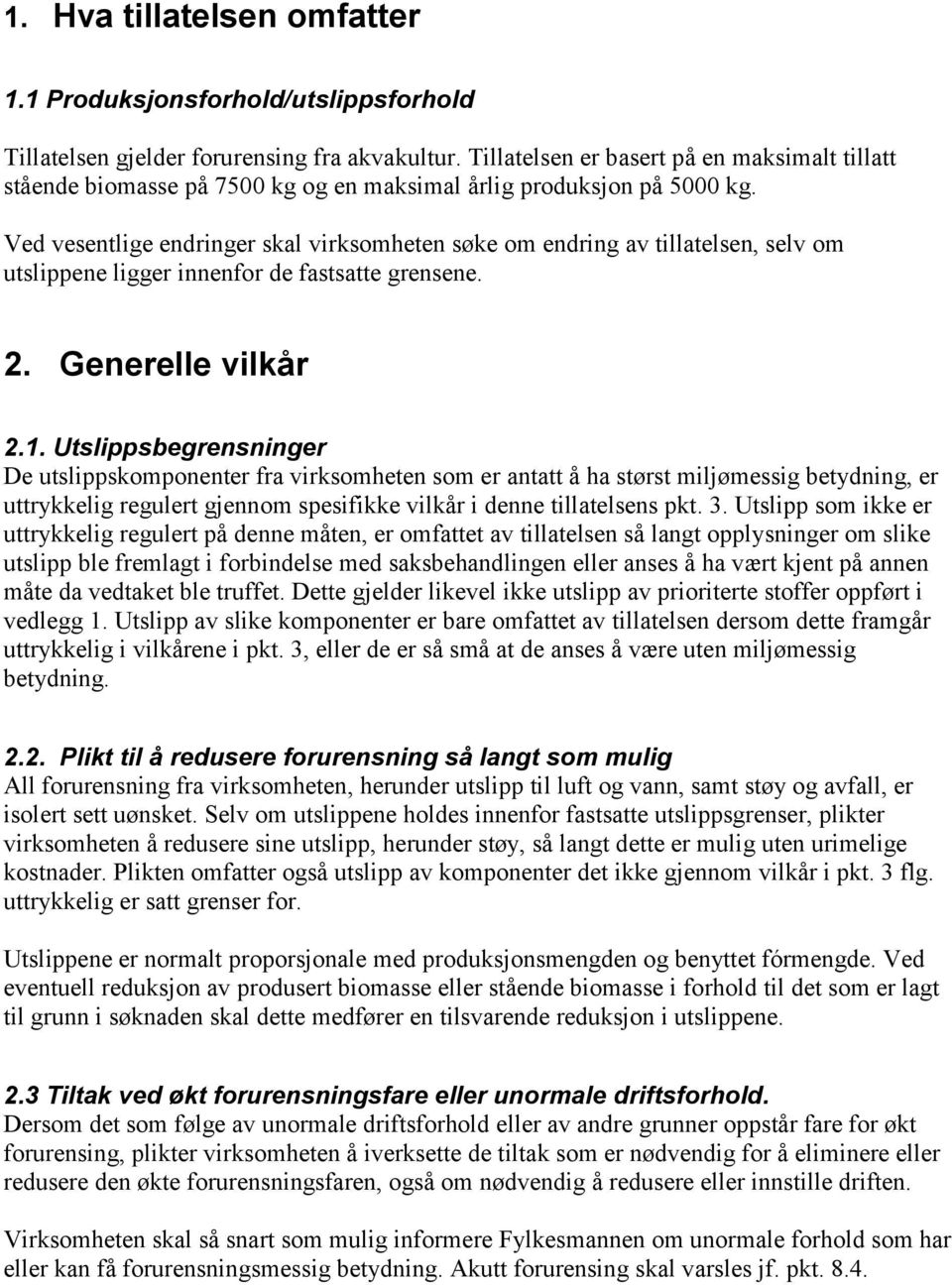 1. Hva tillatelsen omfatter

1.1 Produksjonsforhold/utslippsforhold

Tillatelsen gjelder forurensing fra akvakultur. Tillatelsen er basert på en maksimalt tillatt stående biomasse på 7500 kg og en maksimal årlig produksjon på 5000 kg.

Ved vesentlige endringer skal virksomheten søke om endring av tillatelsen, selv om utslippene ligger innenfor de fastsatte grensene.

2. Generelle vilkår

2.1. Utslippsbegrensninger
De utslippskomponenter fra virksomheten som er antatt å ha størst miljømessig betydning, er uttrykkelig regulert gjennom spesifikke vilkår i denne tillatelsens pkt. 3. Utslipp som ikke er uttrykkelig regulert på denne måten, er omfattet av tillatelsen så langt opplysninger om slike utslipp ble fremlagt i forbindelse med saksbehandlingen eller anses å ha vært kjent på annen måte da vedtaket ble truffet. Dette gjelder likevel ikke utslipp av prioriterte stoffer oppført i vedlegg 1. Utslipp av slike komponenter er bare omfattet av tillatelsen dersom dette framgår uttrykkelig i vilkårene i pkt. 3, eller de er så små at de anses å være uten miljømessig betydning.

2.2. Plikt til å redusere forurensning så langt som mulig
All forurensning fra virksomheten, herunder utslipp til luft og vann, samt støy og avfall, er isolert sett uønsket. Selv om utslippene holdes innenfor fastsatte utslippsgrenser, plikter virksomheten å redusere sine utslipp, herunder støy, så langt dette er mulig uten urimelige kostnader. Plikten omfatter også utslipp av komponenter det ikke gjennom vilkår i pkt. 3 flg. uttrykkelig er satt grenser for.

Utslippene er normalt proporsjonale med produksjonsmengden og benyttet fórmengde. Ved eventuell reduksjon av produsert biomasse eller stående biomasse i forhold til det som er lagt til grunn i søknaden skal dette medfører en tilsvarende reduksjon i utslippene.

2.3 Tiltak ved økt forurensningsfare eller unormale driftsforhold.
Dersom det som følge av unormale driftsforhold eller av andre grunner oppstår fare for økt forurensing, plikter virksomheten å iverksette de tiltak som er nødvendig for å eliminere eller redusere den økte forurensningsfaren, også om nødvendig å redusere eller innstille driften.

Virksomheten skal så snart som mulig informere Fylkesmannen om unormale forhold som har eller kan få forurensningsmessig betydning. Akutt forurensing skal varsles jf. pkt. 8.4.